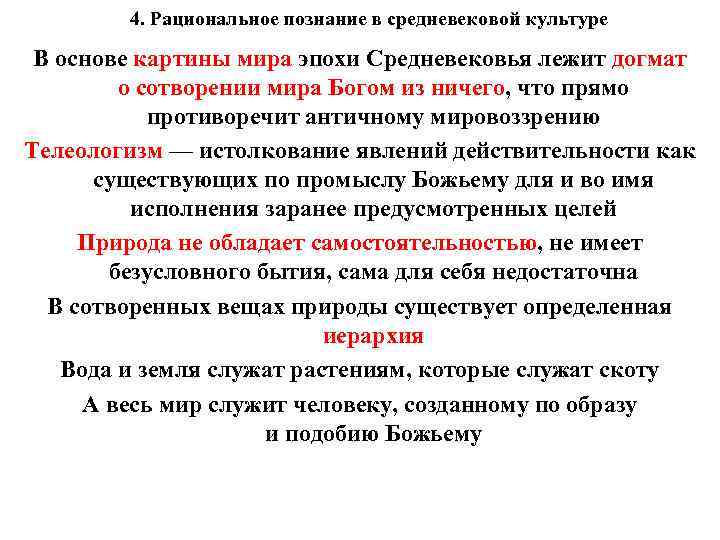 4. Рациональное познание в средневековой культуре

В основе картины мира эпохи Средневековья лежит догмат о сотворении мира Богом из ничего, что прямо противоречит античному мировоззрению

Телеологизм — истолкование явлений действительности как существующих по промыслу Божьему для и во имя исполнения заранее предусмотренных целей

Природа не обладает самостоятельностью, не имеет безусловного бытия, сама для себя недостаточна

В сотворенных вещах природы существует определенная иерархия

Вода и земля служат растениям, которые служат скоту

А весь мир служит человеку, созданному по образу и подобию Божьему